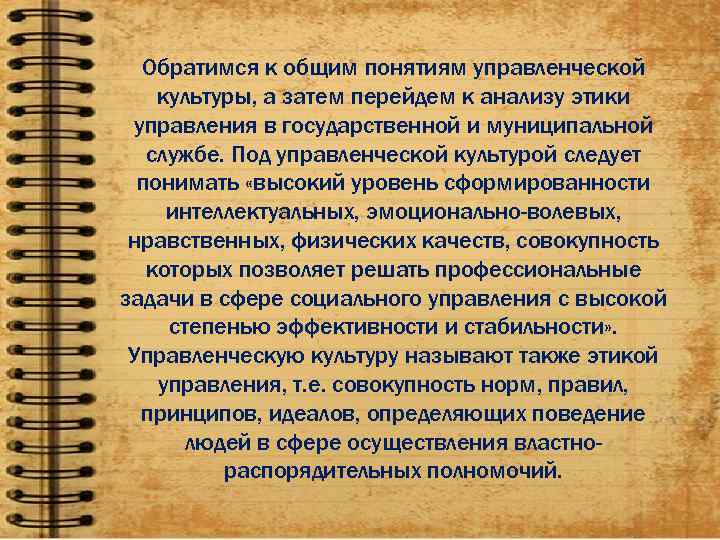 Обратимся к общим понятиям управленческой культуры, а затем перейдем к анализу этики управления в государственной и муниципальной службе. Под управленческой культурой следует понимать «высокий уровень сформированности интеллектуальных, эмоционально-волевых, нравственных, физических качеств, совокупность которых позволяет решать профессиональные задачи в сфере социального управления с высокой степенью эффективности и стабильности». Управленческую культуру называют также этикой управления, т.е. совокупность норм, правил, принципов, идеалов, определяющих поведение людей в сфере осуществления властно-распорядительных полномочий.